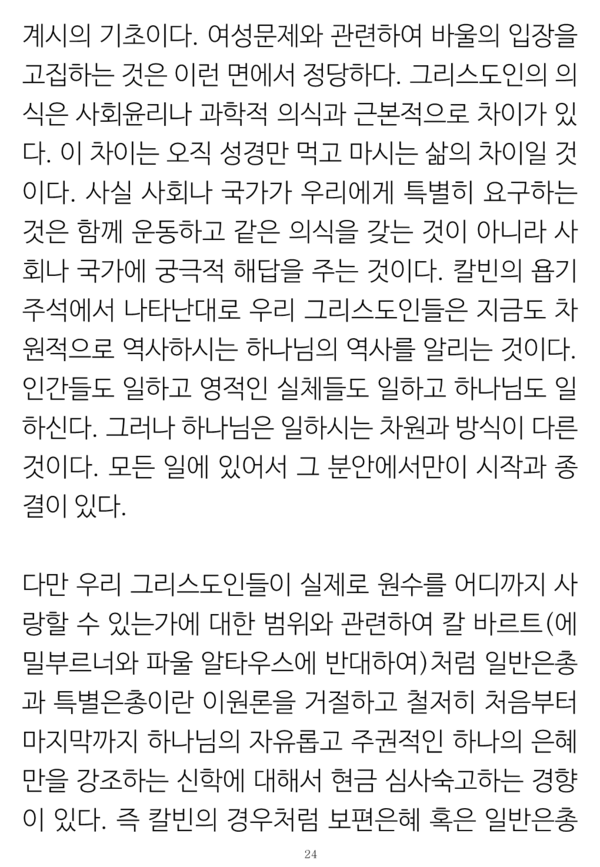 계시의 기초이다. 여성문제와 관련하여 바울의 입장을 고집하는 것은 이런 면에서 정당하다. 그리스도인의 의식은 사회윤리나 과학적 의식과 근본적으로 차이가 있다. 이 차이는 오직 성경만 먹고 마시는 삶의 차이일 것이다. 사실 사회나 국가가 우리에게 특별히 요구하는 것은 함께 운동하고 같은 의식을 갖는 것이 아니라 사회나 국가에 궁극적 해답을 주는 것이다. 칼빈의 욥기 주석에서 나타난대로 우리 그리스도인들은 지금도 차원적으로 역사하시는 하나님의 역사를 알리는 것이다. 인간들도 일하고 영적인 실체들도 일하고 하나님도 일하신다. 그러나 하나님은 일하시는 차원과 방식이 다른 것이다. 모든 일에 있어서 그 분안에서만이 시작과 종결이 있다.

다만 우리 그리스도인들이 실제로 원수를 어디까지 사랑할 수 있는가에 대한 범위와 관련하여 칼 바르트(에밀부르너와 파울 알타우스에 반대하여)처럼 일반은총과 특별은총이란 이원론을 거절하고 철저히 처음부터 마지막까지 하나님의 자유롭고 주권적인 하나의 은혜만을 강조하는 신학에 대해서 현금 심사숙고하는 경향이 있다. 즉 칼빈의 경우처럼 보편은혜 혹은 일반은총

24